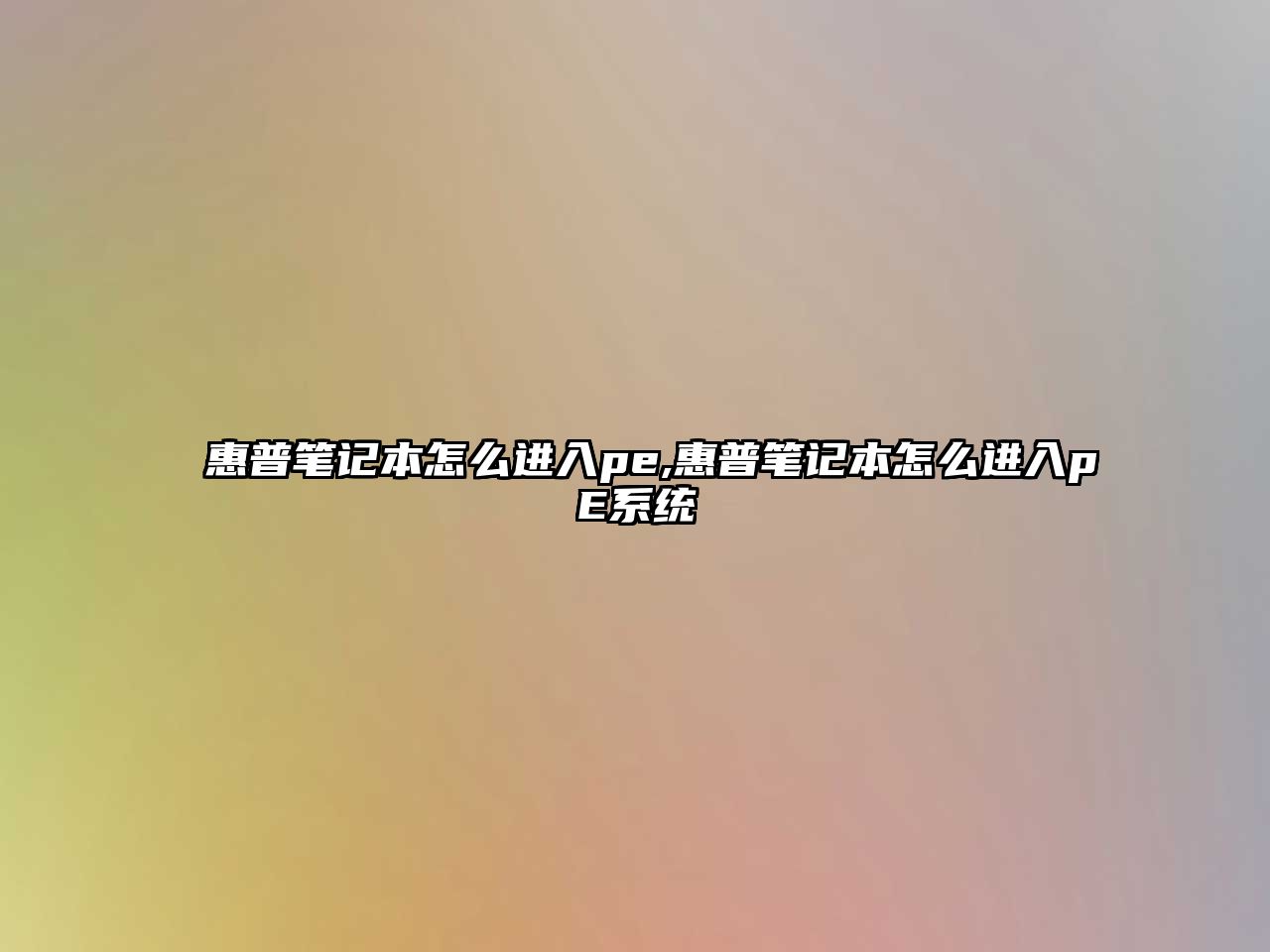 惠普笔记本怎么进入pe,惠普笔记本怎么进入pE系统